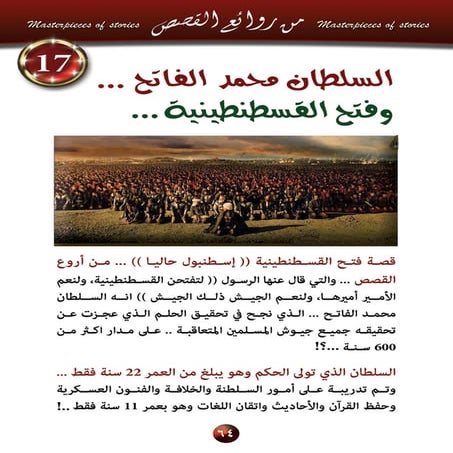 Masterpieces of stories من روائع القصص Masterpieces of stories

17

السلطان محمد الفاتح ...
وفتح القسطنطينية ...

قصة فتح القسطنطينية (( إسطنبول حاليا )) ... من أروع القصص ... والتي قال عنها الرسول (( لتفتحن القسطنطينية، ولنعم الأمير أميرها، ولنعم الجيش ذلك الجيش )) انه السلطان محمد الفاتح ... الذي نجح في تحقيق الحلم الذي عجزت عن تحقيقه جميع جيوش المسلمين المتعاقبة .. على مدار اكثر من 600 سنة ...؟!

السلطان الذي تولى الحكم وهو يبلغ من العمر 22 سنة فقط ... وتم تدريبة على أمور السلطنة والخلافة والفنون العسكرية وحفظ القرآن والأحاديث واتقان اللغات وهو بعمر 11 سنة فقط ..!

٦٤